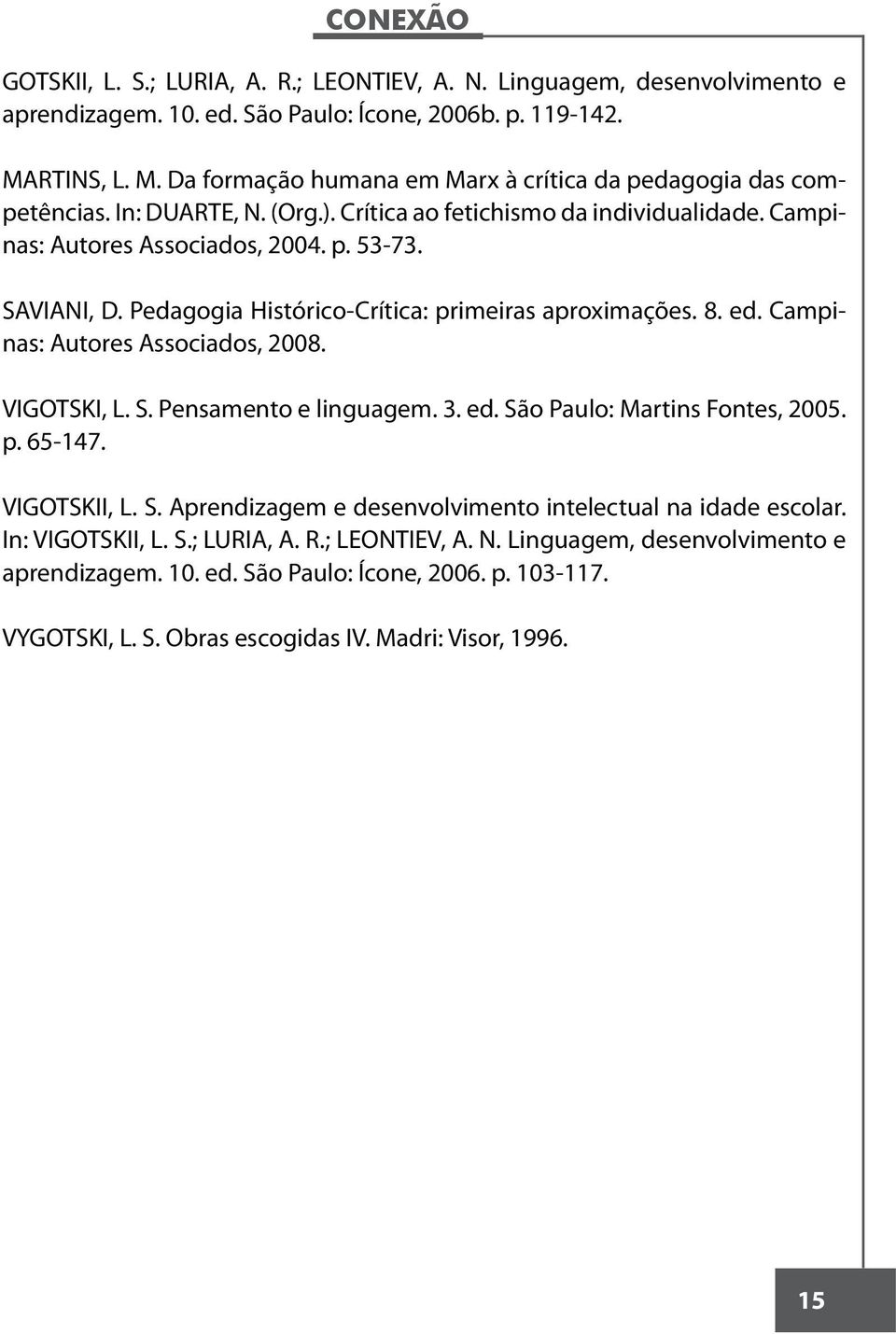 CONEXÃO

GOTSKII, L. S.; LURIA, A. R.; LEONTIEV, A. N. Linguagem, desenvolvimento e aprendizagem. 10. ed. São Paulo: Ícone, 2006b. p. 119-142.

MARTINS, L. M. Da formação humana em Marx à crítica da pedagogia das competências. In: DUARTE, N. (Org.). Crítica ao fetichismo da individualidade. Campinas: Autores Associados, 2004. p. 53-73.

SAVIANI, D. Pedagogia Histórico-Crítica: primeiras aproximações. 8. ed. Campinas: Autores Associados, 2008.

VIGOTSKI, L. S. Pensamento e linguagem. 3. ed. São Paulo: Martins Fontes, 2005. p. 65-147.

VIGOTSKII, L. S. Aprendizagem e desenvolvimento intelectual na idade escolar. In: VIGOTSKII, L. S.; LURIA, A. R.; LEONTIEV, A. N. Linguagem, desenvolvimento e aprendizagem. 10. ed. São Paulo: Ícone, 2006. p. 103-117.

VYGOTSKI, L. S. Obras escogidas IV. Madri: Visor, 1996.

15